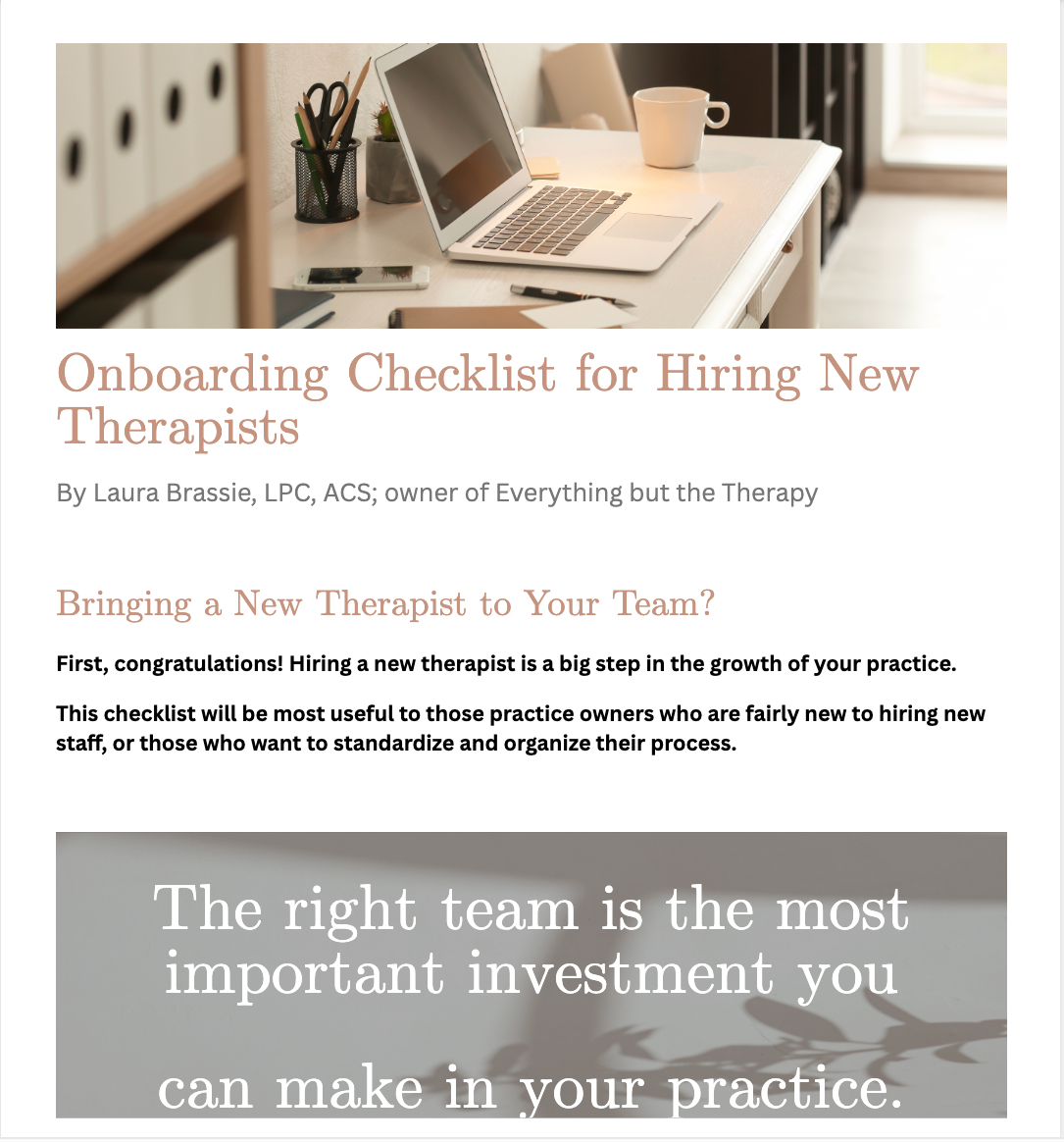 Onboarding Checklist for Hiring New Therapists

By Laura Brassie, LPC, ACS; owner of Everything but the Therapy

Bringing a New Therapist to Your Team?

First, congratulations! Hiring a new therapist is a big step in the growth of your practice.

This checklist will be most useful to those practice owners who are fairly new to hiring new staff, or those who want to standardize and organize their process.

The right team is the most important investment you

can make in your practice.